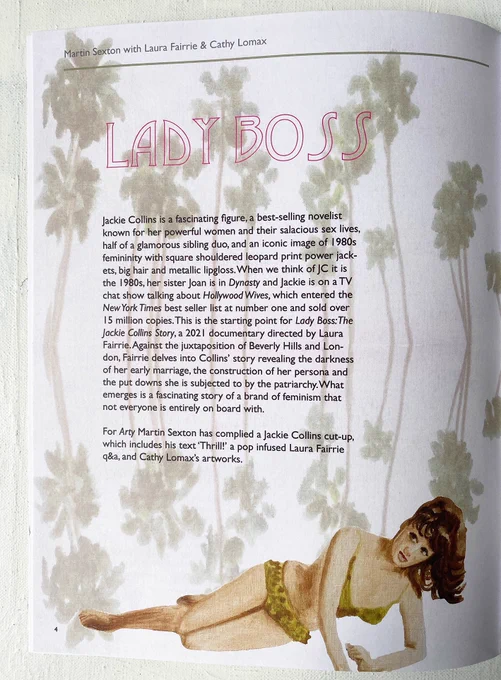 Martin Sexton with Laura Fairrie & Cathy Lomax

LADY BOSS

Jackie Collins is a fascinating figure, a best-selling novelist known for her powerful women and their salacious sex lives, half of a glamorous sibling duo, and an iconic image of 1980s femininity with square shouldered leopard print power jackets, big hair and metallic lipgloss. When we think of JC it is the 1980s, her sister Joan is in Dynasty and Jackie is on a TV chat show talking about Hollywood Wives, which entered the New York Times best seller list at number one and sold over 15 million copies. This is the starting point for Lady Boss: The Jackie Collins Story, a 2021 documentary directed by Laura Fairrie. Against the juxtaposition of Beverly Hills and London, Fairrie delves into Collins' story revealing the darkness of her early marriage, the construction of her persona and the put downs she is subjected to by the patriarchy. What emerges is a fascinating story of a brand of feminism that not everyone is entirely on board with.

For Arty Martin Sexton has complied a Jackie Collins cut-up, which includes his text 'Thrill!' a pop infused Laura Fairrie q&a, and Cathy Lomax's artworks.

4